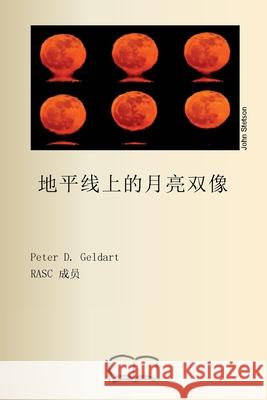 John Stetson

地平线上的月亮双像

Peter D. Geldart
RASC 成员

Kraina Książek